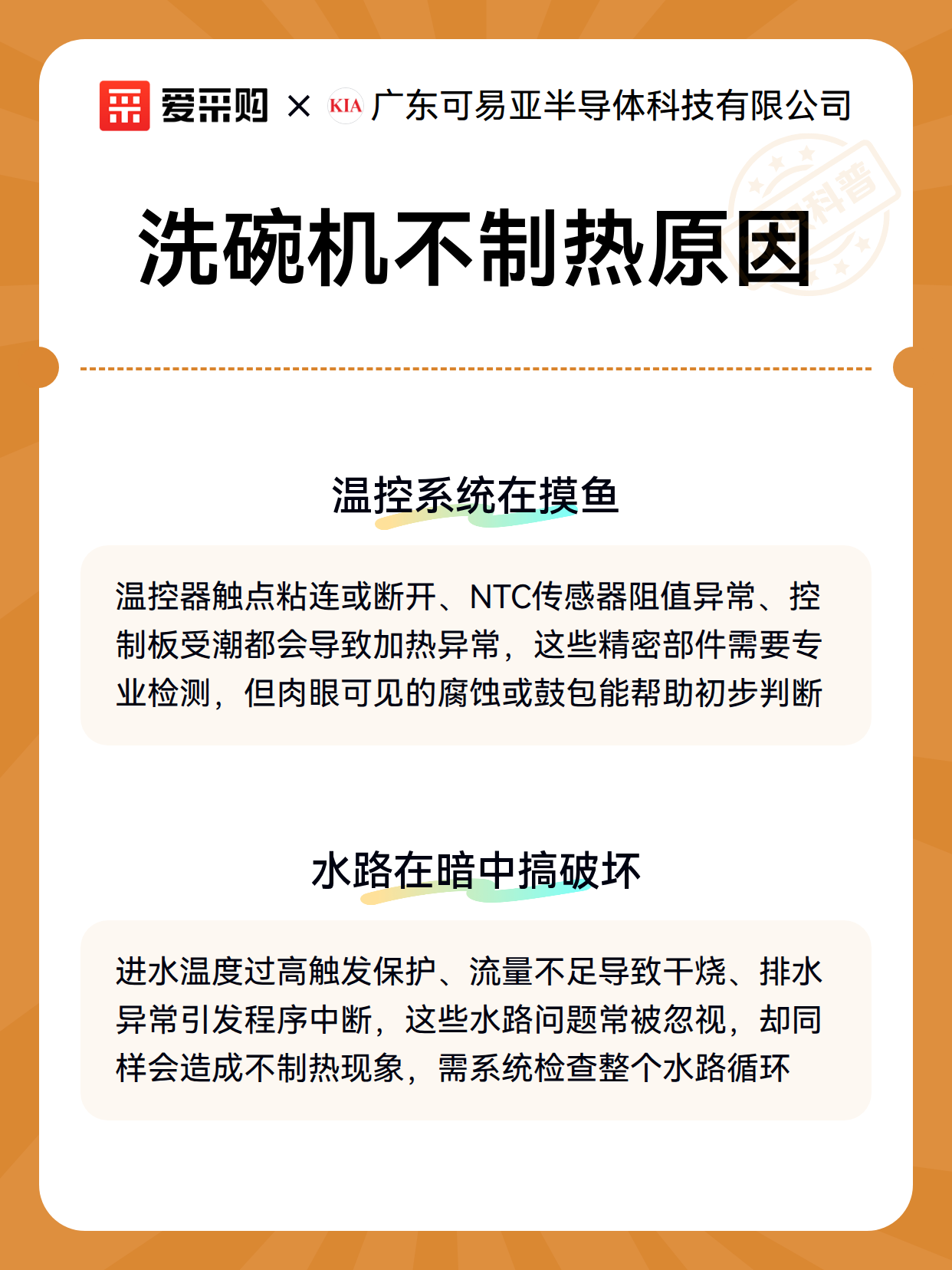 爱采购 × KIA 广东可易亚半导体科技有限公司

科普

洗碗机不制热原因

温控系统在摸鱼

温控器触点粘连或断开、NTC传感器阻值异常、控制板受潮都会导致加热异常，这些精密部件需要专业检测，但肉眼可见的腐蚀或鼓包能帮助初步判断

水路在暗中搞破坏

进水温度过高触发保护、流量不足导致干烧、排水异常引发程序中断，这些水路问题常被忽视，却同样会造成不制热现象，需系统检查整个水路循环